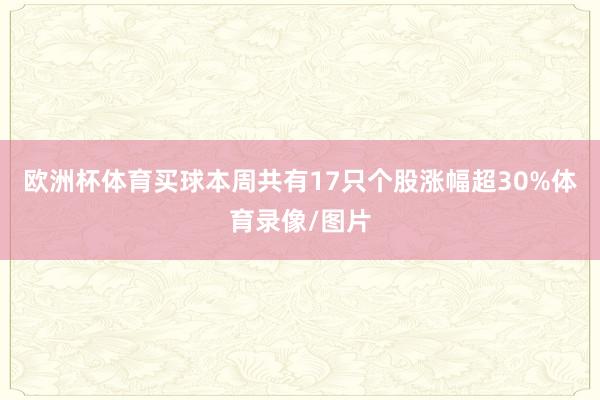 欧洲杯体育买球本周共有17只个股涨幅超30%体育录像/图片